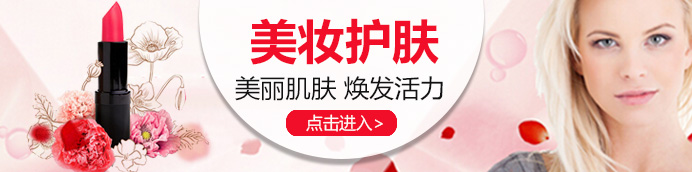 美妆护肤

美丽肌肤 焕发活力

点击进入 >